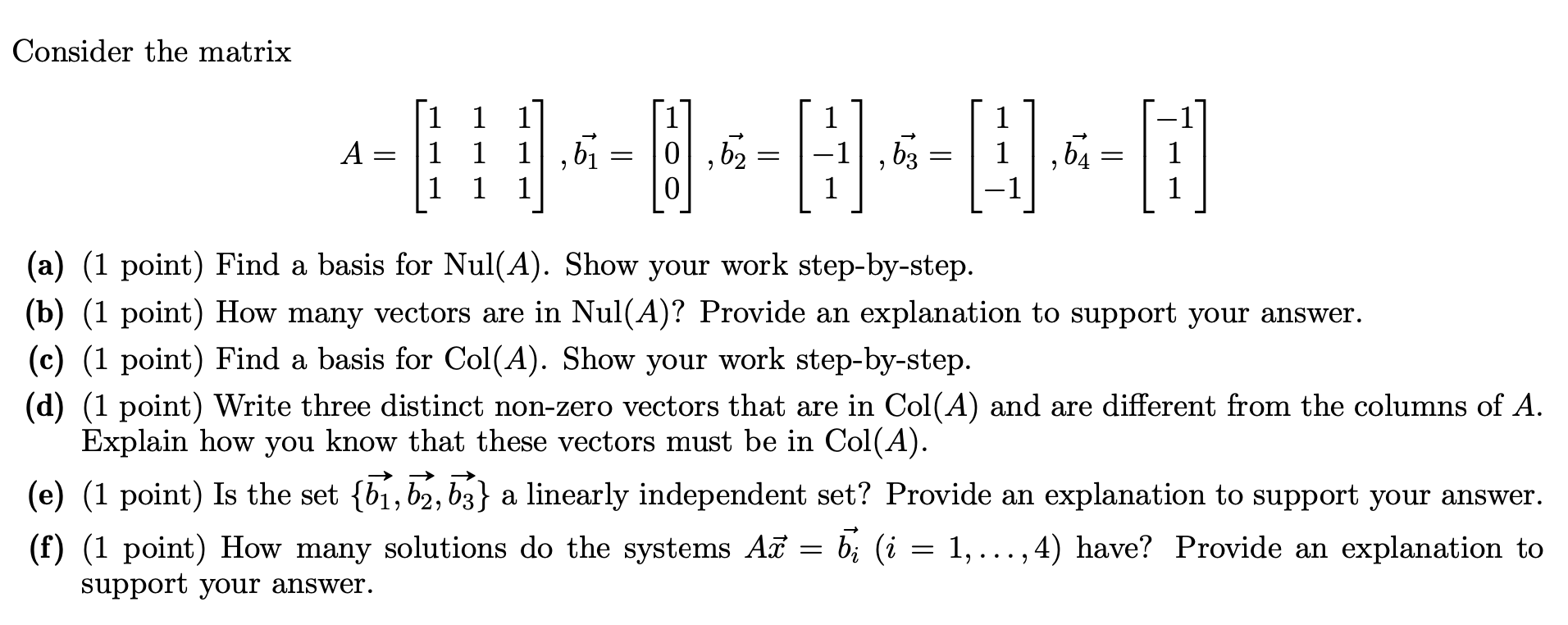 Consider the matrix

$A = \begin{bmatrix} 1 & 1 & 1 \\ 1 & 1 & 1 \\ 1 & 1 & 1 \end{bmatrix}, \vec{b_1} = \begin{bmatrix} 1 \\ 0 \\ 0 \end{bmatrix}, \vec{b_2} = \begin{bmatrix} 1 \\ -1 \\ 1 \end{bmatrix}, \vec{b_3} = \begin{bmatrix} 1 \\ 1 \\ -1 \end{bmatrix}, \vec{b_4} = \begin{bmatrix} -1 \\ 1 \\ 1 \end{bmatrix}$

(a) (1 point) Find a basis for Nul($A$). Show your work step-by-step.

(b) (1 point) How many vectors are in Nul($A$)? Provide an explanation to support your answer.

(c) (1 point) Find a basis for Col($A$). Show your work step-by-step.

(d) (1 point) Write three distinct non-zero vectors that are in Col($A$) and are different from the columns of $A$. Explain how you know that these vectors must be in Col($A$).

(e) (1 point) Is the set $\{\vec{b_1}, \vec{b_2}, \vec{b_3}\}$ a linearly independent set? Provide an explanation to support your answer.

(f) (1 point) How many solutions do the systems $A\vec{x} = \vec{b_i}$ $(i = 1, \ldots, 4)$ have? Provide an explanation to support your answer.